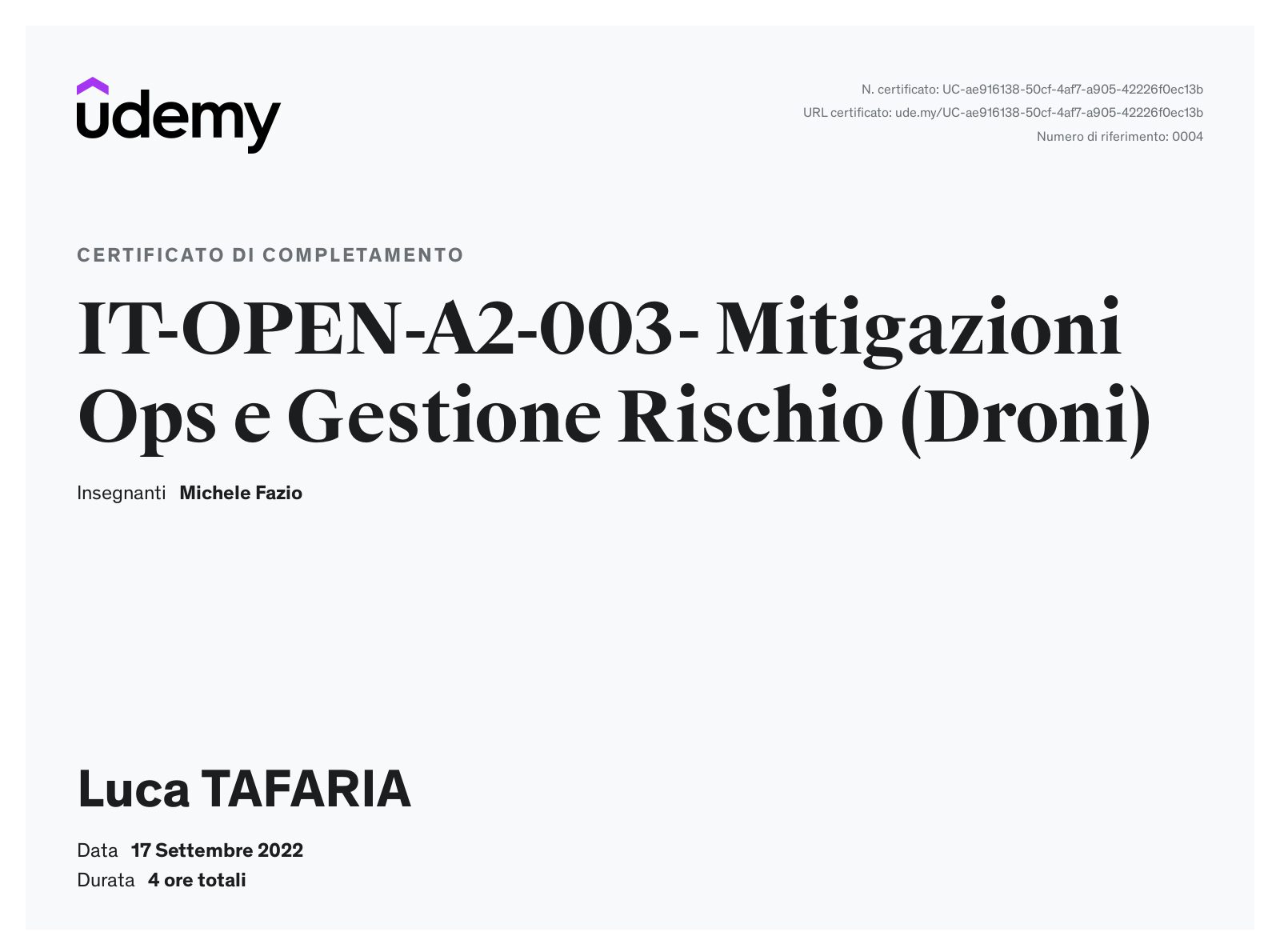 udemy

N. certificato: UC-ae916138-50cf-4af7-a905-42226f0ec13b
URL certificato: ude.my/UC-ae916138-50cf-4af7-a905-42226f0ec13b
Numero di riferimento: 0004

CERTIFICATO DI COMPLETAMENTO

IT-OPEN-A2-003- Mitigazioni Ops e Gestione Rischio (Droni)

Insegnanti Michele Fazio

Luca TAFARIA

Data 17 Settembre 2022
Durata 4 ore totali